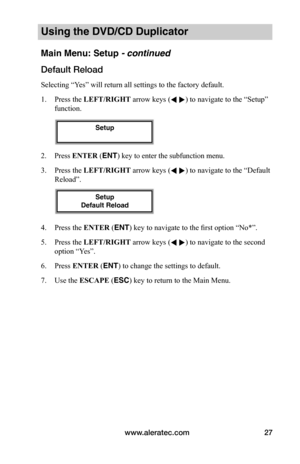 Using the DVD/CD Duplicator

Main Menu: Setup - continued

Default Reload

Selecting “Yes” will return all settings to the factory default.

1. Press the LEFT/RIGHT arrow keys (◀ ▶) to navigate to the “Setup” function.

Setup

2. Press ENTER (ENT) key to enter the subfunction menu.

3. Press the LEFT/RIGHT arrow keys (◀ ▶) to navigate to the “Default Reload”.

Setup
Default Reload

4. Press the ENTER (ENT) key to navigate to the first option “No*”.

5. Press the LEFT/RIGHT arrow keys (◀ ▶) to navigate to the second option “Yes”.

6. Press ENTER (ENT) to change the settings to default.

7. Use the ESCAPE (ESC) key to return to the Main Menu.

www.aleratec.com 27